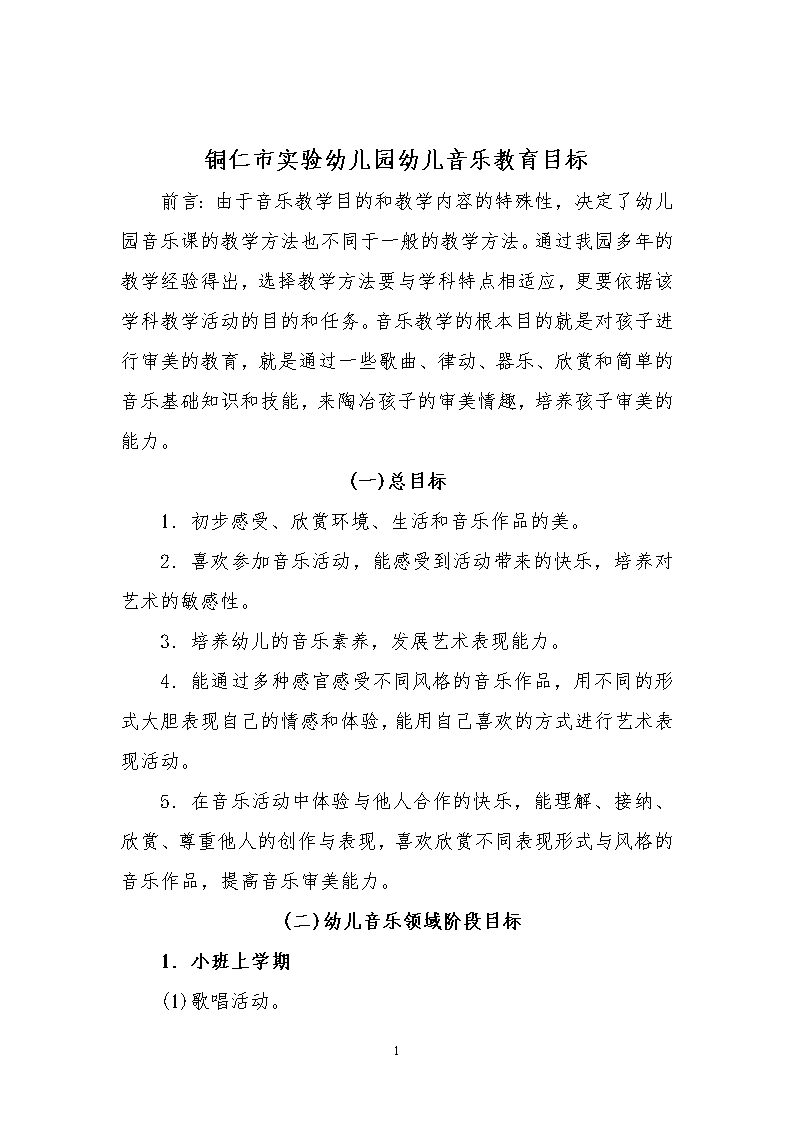 铜仁市实验幼儿园幼儿音乐教育目标

前言：由于音乐教学目的和教学内容的特殊性，决定了幼儿园音乐课的教学方法也不同于一般的教学方法。通过我园多年的教学经验得出，选择教学方法要与学科特点相适应，更要依据该学科教学活动的目的和任务。音乐教学的根本目的就是对孩子进行审美的教育，就是通过一些歌曲、律动、器乐、欣赏和简单的音乐基础知识和技能，来陶冶孩子的审美情趣，培养孩子审美的能力。

(一)总目标

1．初步感受、欣赏环境、生活和音乐作品的美。

2．喜欢参加音乐活动，能感受到活动带来的快乐，培养对艺术的敏感性。

3．培养幼儿的音乐素养，发展艺术表现能力。

4．能通过多种感官感受不同风格的音乐作品，用不同的形式大胆表现自己的情感和体验，能用自己喜欢的方式进行艺术表现活动。

5．在音乐活动中体验与他人合作的快乐，能理解、接纳、欣赏、尊重他人的创作与表现，喜欢欣赏不同表现形式与风格的音乐作品，提高音乐审美能力。

(二)幼儿音乐领域阶段目标

1．小班上学期

(1)歌唱活动。

1